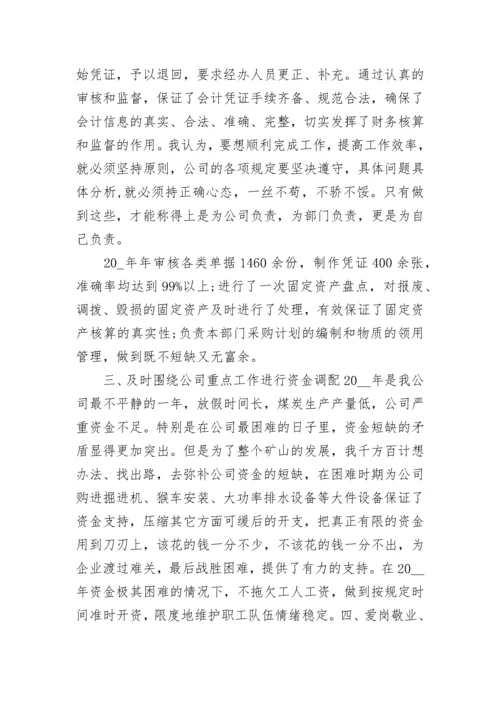 始凭证，予以退回，要求经办人员更正、补充。通过认真的审核和监督，保证了会计凭证手续齐备、规范合法，确保了会计信息的真实、合法、准确、完整，切实发挥了财务核算和监督的作用。我认为，要想顺利完成工作，提高工作效率，就必须坚持原则，公司的各项规定要坚决遵守，具体问题具体分析,就必须持正确心态，一丝不苟，不骄不馁。只有做到这些，才能称得上是为公司负责，为部门负责，更是为自己负责。

20_年年审核各类单据1460余份，制作凭证400余张，准确率均达到99%以上;进行了一次固定资产盘点，对报废、调拨、毁损的固定资产及时进行了处理，有效保证了固定资产核算的真实性;负责本部门采购计划的编制和物质的领用管理，做到既不短缺又无富余。

三、及时围绕公司重点工作进行资金调配20__年是我公司最不平静的一年，放假时间长，煤炭生产产量低，公司严重资金不足。特别是在公司最困难的日子里，资金短缺的矛盾显得更加突出。但是为了整个矿山的发展，我千方百计想办法、找出路，去弥补公司资金的短缺，在困难时期为公司购进掘进机、猴车安装、大功率排水设备等大件设备保证了资金支持，压缩其它方面可缓后的开支，把真正有限的资金用到刀刃上，该花的钱一分不少，不该花的钱一分不出，为企业渡过难关，最后战胜困难，提供了有力的支持。在20__年资金极其困难的情况下，不拖欠工人工资，做到按规定时间准时开资，限度地维护职工队伍情绪稳定。四、爱岗敬业、